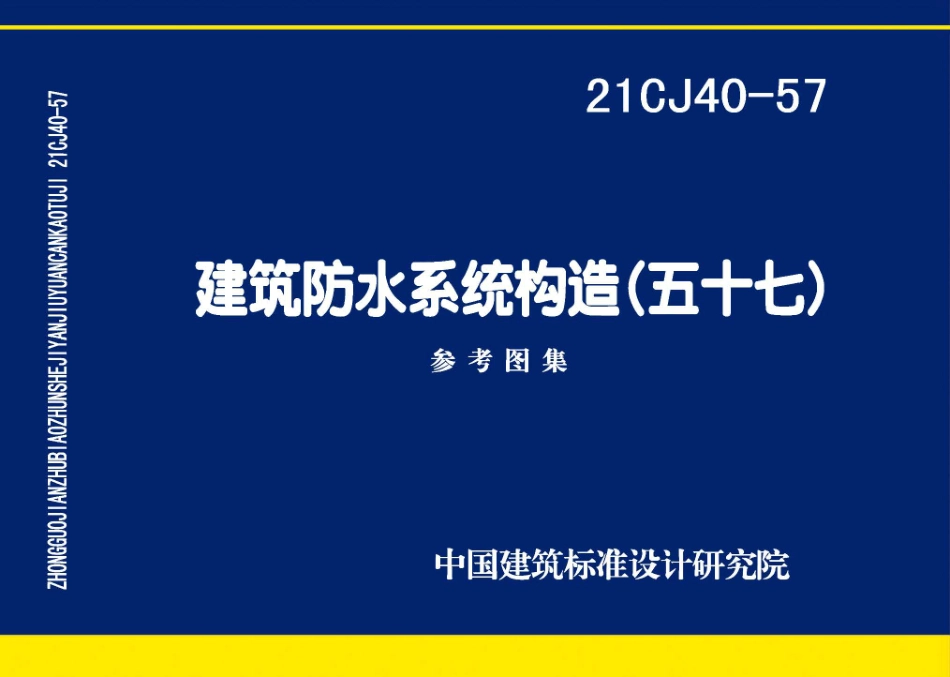 ZHONGGUOJIANZHUBIAOZHUNSHEJIYANJIUYUANCANKAOTUJI 21CJ40-57

21CJ40-57

建筑防水系统构造(五十七)

参考图集

中国建筑标准设计研究院